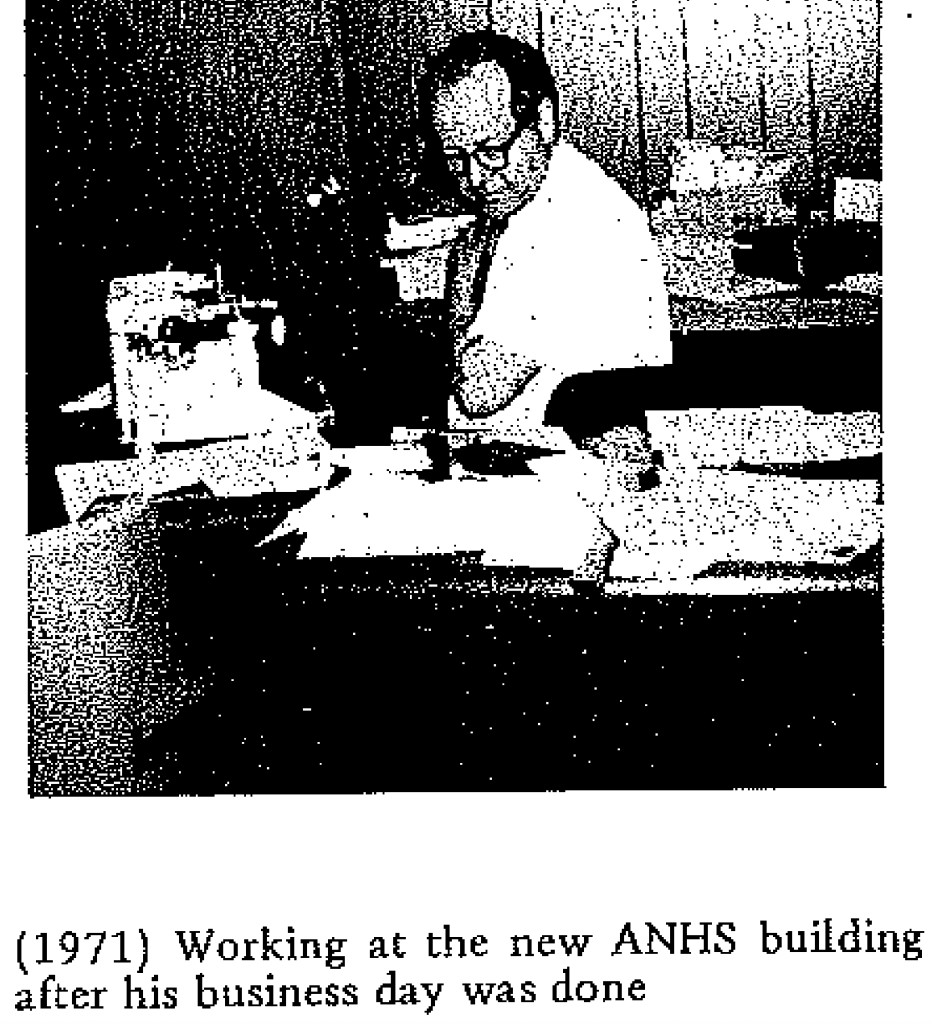 (1971) Working at the new ANHS building after his business day was done